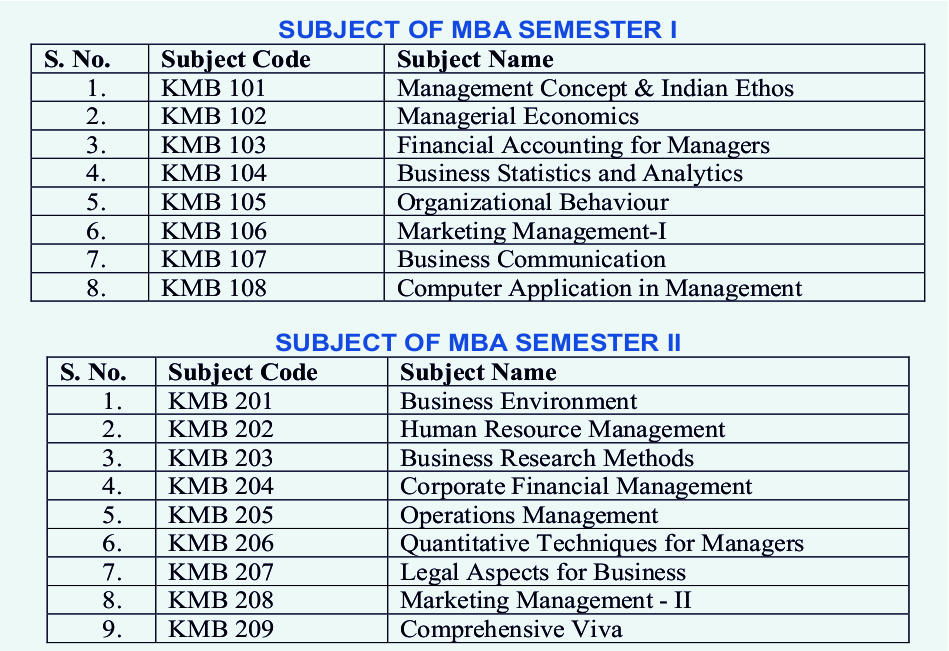 SUBJECT OF MBA SEMESTER I

| S. No. | Subject Code | Subject Name |
|---|---|---|
| 1. | KMB 101 | Management Concept & Indian Ethos |
| 2. | KMB 102 | Managerial Economics |
| 3. | KMB 103 | Financial Accounting for Managers |
| 4. | KMB 104 | Business Statistics and Analytics |
| 5. | KMB 105 | Organizational Behaviour |
| 6. | KMB 106 | Marketing Management-I |
| 7. | KMB 107 | Business Communication |
| 8. | KMB 108 | Computer Application in Management |

SUBJECT OF MBA SEMESTER II

| S. No. | Subject Code | Subject Name |
|---|---|---|
| 1. | KMB 201 | Business Environment |
| 2. | KMB 202 | Human Resource Management |
| 3. | KMB 203 | Business Research Methods |
| 4. | KMB 204 | Corporate Financial Management |
| 5. | KMB 205 | Operations Management |
| 6. | KMB 206 | Quantitative Techniques for Managers |
| 7. | KMB 207 | Legal Aspects for Business |
| 8. | KMB 208 | Marketing Management - II |
| 9. | KMB 209 | Comprehensive Viva |